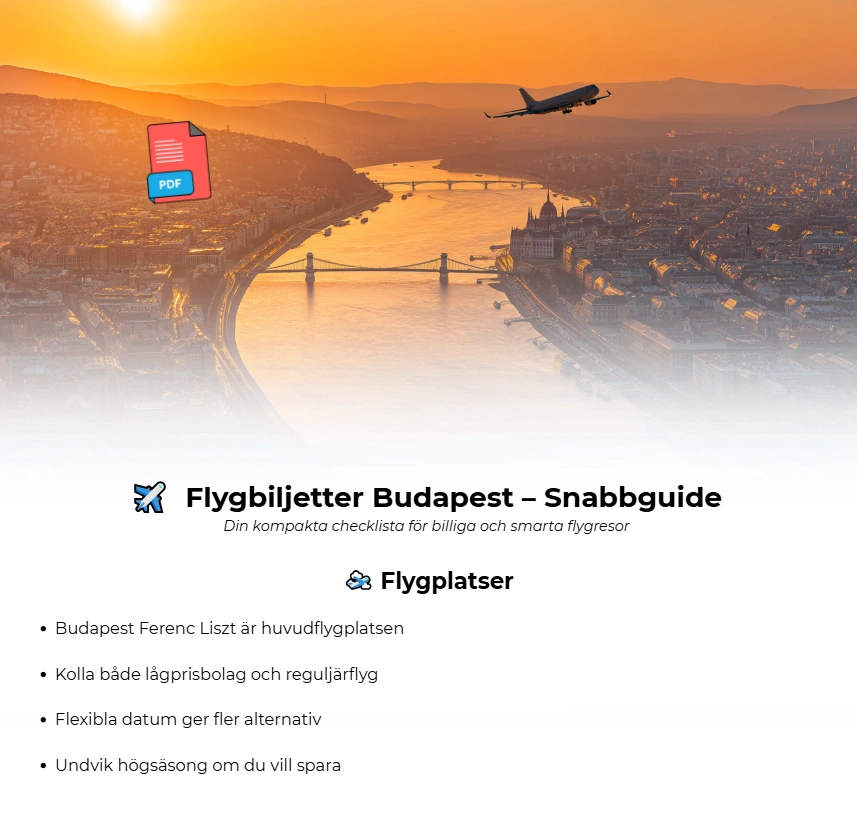 PDF

Flygbiljetter Budapest – Snabbguide
Din kompakta checklista för billiga och smarta flygresor

Flygplatser

• Budapest Ferenc Liszt är huvudflygplatsen

• Kolla både lågprisbolag och reguljärflyg

• Flexibla datum ger fler alternativ

• Undvik högsäsong om du vill spara